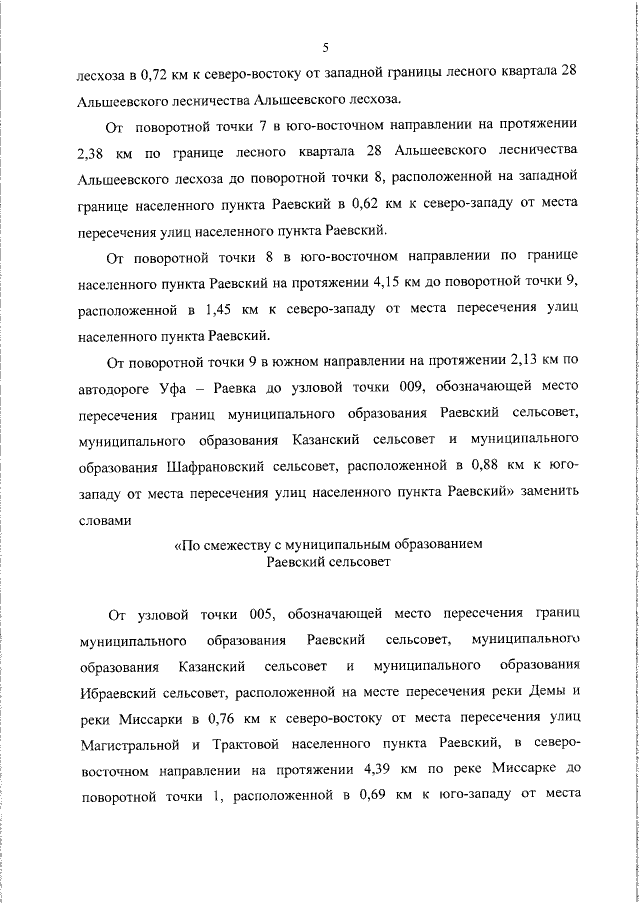 5

лесхоза в 0,72 км к северо-востоку от западной границы лесного квартала 28 Альшеевского лесничества Альшеевского лесхоза.

От поворотной точки 7 в юго-восточном направлении на протяжении 2,38 км по границе лесного квартала 28 Альшеевского лесничества Альшеевского лесхоза до поворотной точки 8, расположенной на западной границе населенного пункта Раевский в 0,62 км к северо-западу от места пересечения улиц населенного пункта Раевский.

От поворотной точки 8 в юго-восточном направлении по границе населенного пункта Раевский на протяжении 4,15 км до поворотной точки 9, расположенной в 1,45 км к северо-западу от места пересечения улиц населенного пункта Раевский.

От поворотной точки 9 в южном направлении на протяжении 2,13 км по автодороге Уфа – Раевка до узловой точки 009, обозначающей место пересечения границ муниципального образования Раевский сельсовет, муниципального образования Казанский сельсовет и муниципального образования Шафрановский сельсовет, расположенной в 0,88 км к юго-западу от места пересечения улиц населенного пункта Раевский» заменить словами

«По смежеству с муниципальным образованием Раевский сельсовет

От узловой точки 005, обозначающей место пересечения границ муниципального образования Раевский сельсовет, муниципального образования Казанский сельсовет и муниципального образования Ибраевский сельсовет, расположенной на месте пересечения реки Демы и реки Миссарки в 0,76 км к северо-востоку от места пересечения улиц Магистральной и Трактовой населенного пункта Раевский, в северо-восточном направлении на протяжении 4,39 км по реке Миссарке до поворотной точки 1, расположенной в 0,69 км к юго-западу от места